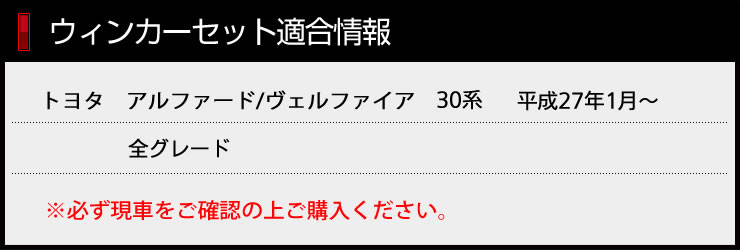 ウィンカーセット適合情報

トヨタ　アルファード/ヴェルファイア　30系　平成27年1月～

全グレード

※必ず現車をご確認の上ご購入ください。